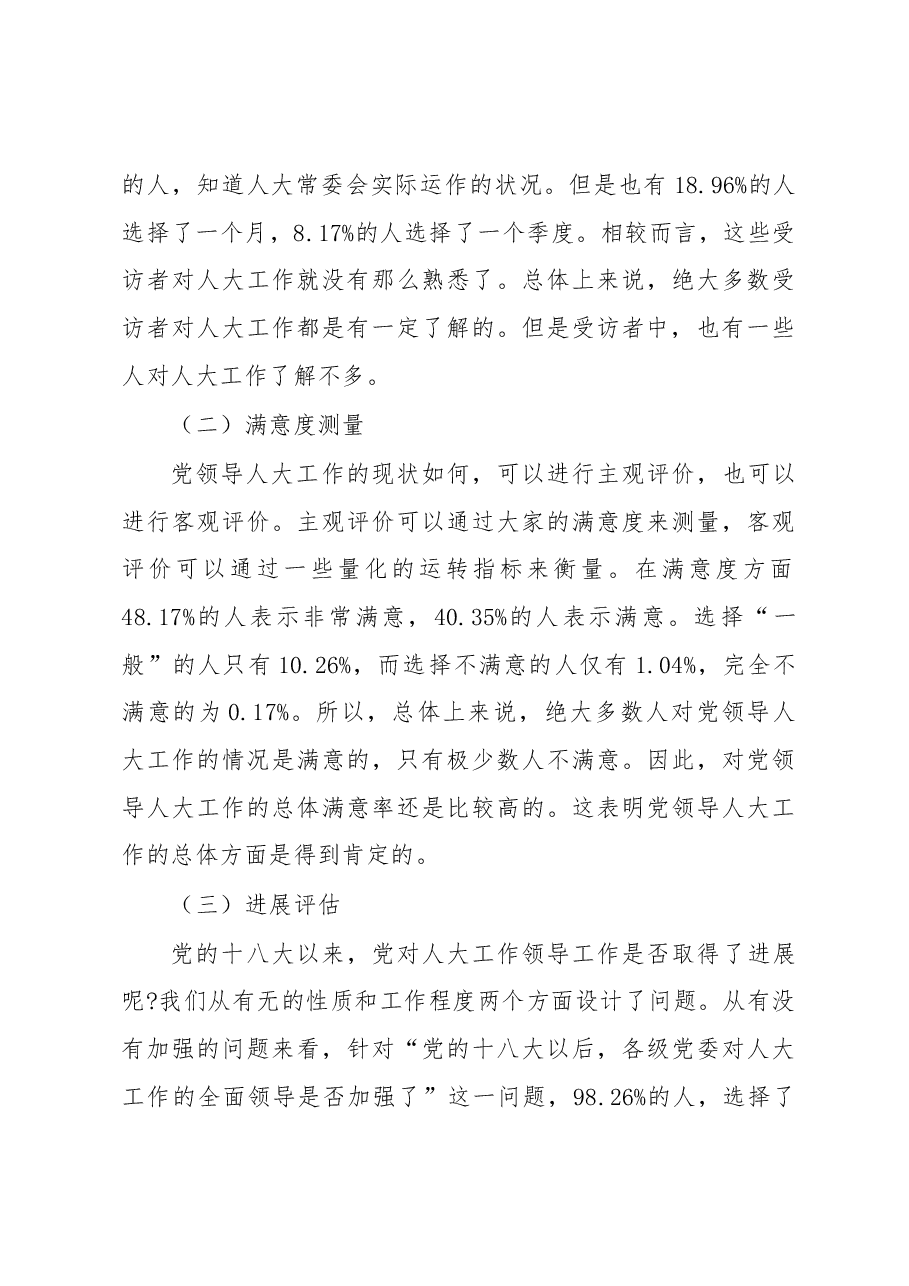 的人，知道人大常委会实际运作的状况。但是也有18.96%的人选择了一个月，8.17%的人选择了一个季度。相较而言，这些受访者对人大工作就没有那么熟悉了。总体上来说，绝大多数受访者对人大工作都是有一定了解的。但是受访者中，也有一些人对人大工作了解不多。

（二）满意度测量

党领导人大工作的现状如何，可以进行主观评价，也可以进行客观评价。主观评价可以通过大家的满意度来测量，客观评价可以通过一些量化的运转指标来衡量。在满意度方面48.17%的人表示非常满意，40.35%的人表示满意。选择“一般”的人只有10.26%，而选择不满意的人仅有1.04%，完全不满意的为0.17%。所以，总体上来说，绝大多数人对党领导人大工作的情况是满意的，只有极少数人不满意。因此，对党领导人大工作的总体满意率还是比较高的。这表明党领导人大工作的总体方面是得到肯定的。

（三）进展评估

党的十八大以来，党对人大工作领导工作是否取得了进展呢?我们从有无的性质和工作程度两个方面设计了问题。从有没有加强的问题来看，针对“党的十八大以后，各级党委对人大工作的全面领导是否加强了”这一问题，98.26%的人，选择了